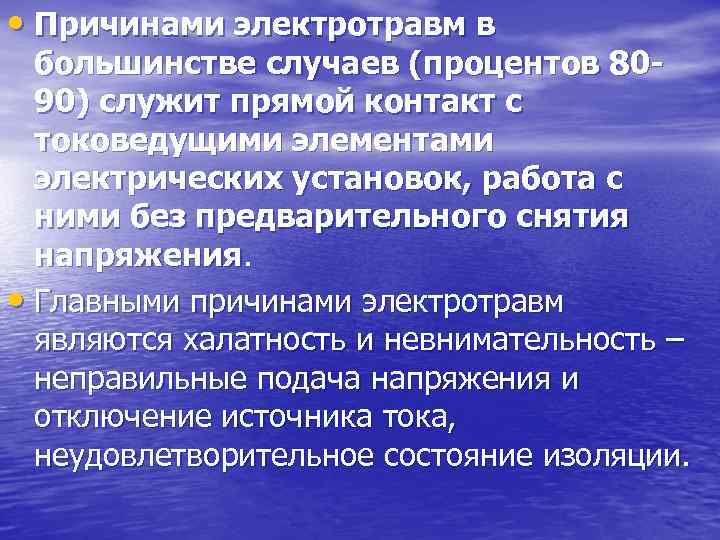 • Причинами электротравм в большинстве случаев (процентов 80-90) служит прямой контакт с токоведущими элементами электрических установок, работа с ними без предварительного снятия напряжения.

• Главными причинами электротравм являются халатность и невнимательность – неправильные подача напряжения и отключение источника тока, неудовлетворительное состояние изоляции.